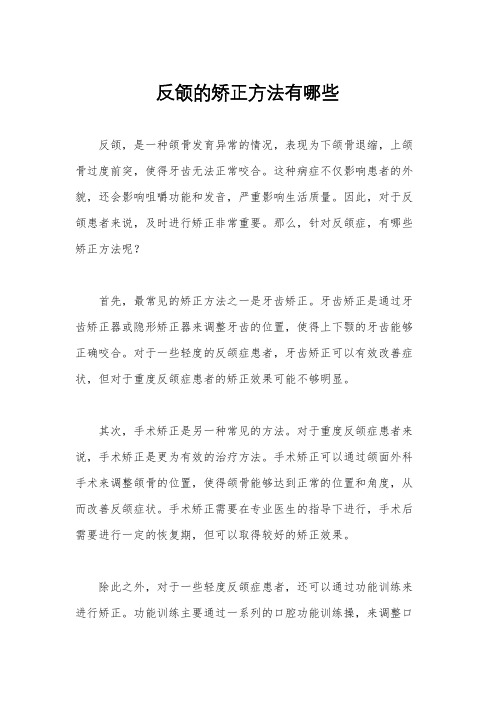 反颌的矫正方法有哪些

反颌，是一种颌骨发育异常的情况，表现为下颌骨退缩，上颌骨过度前突，使得牙齿无法正常咬合。这种病症不仅影响患者的外貌，还会影响咀嚼功能和发音，严重影响生活质量。因此，对于反颌患者来说，及时进行矫正非常重要。那么，针对反颌症，有哪些矫正方法呢？

首先，最常见的矫正方法之一是牙齿矫正。牙齿矫正是通过牙齿矫正器或隐形矫正器来调整牙齿的位置，使得上下颚的牙齿能够正确咬合。对于一些轻度的反颌症患者，牙齿矫正可以有效改善症状，但对于重度反颌症患者的矫正效果可能不够明显。

其次，手术矫正是另一种常见的方法。对于重度反颌症患者来说，手术矫正是更为有效的治疗方法。手术矫正可以通过颌面外科手术来调整颌骨的位置，使得颌骨能够达到正常的位置和角度，从而改善反颌症状。手术矫正需要在专业医生的指导下进行，手术后需要进行一定的恢复期，但可以取得较好的矫正效果。

除此之外，对于一些轻度反颌症患者，还可以通过功能训练来进行矫正。功能训练主要通过一系列的口腔功能训练操，来调整口